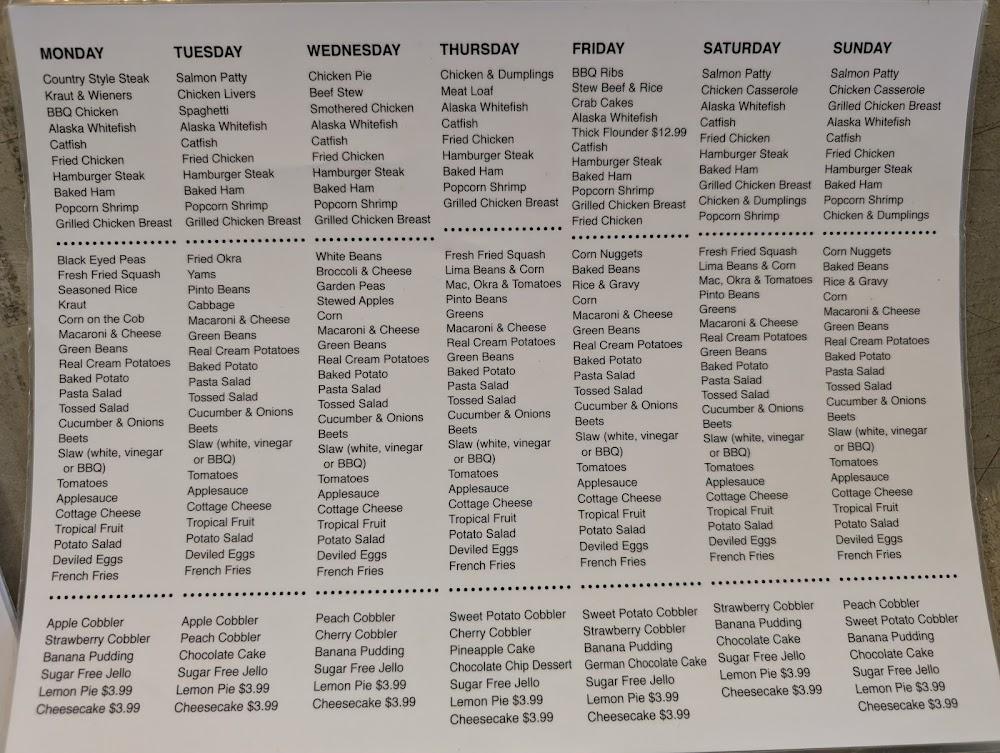 MONDAY
Country Style Steak
Kraut & Wieners
BBQ Chicken
Alaska Whitefish
Catfish
Fried Chicken
Hamburger Steak
Baked Ham
Popcorn Shrimp
Grilled Chicken Breast

Black Eyed Peas
Fresh Fried Squash
Seasoned Rice
Kraut
Corn on the Cob
Macaroni & Cheese
Green Beans
Real Cream Potatoes
Baked Potato
Pasta Salad
Tossed Salad
Cucumber & Onions
Beets
Slaw (white, vinegar or BBQ)
Tomatoes
Applesauce
Cottage Cheese
Tropical Fruit
Potato Salad
Deviled Eggs
French Fries

Apple Cobbler
Strawberry Cobbler
Banana Pudding
Sugar Free Jello
Lemon Pie $3.99
Cheesecake $3.99

TUESDAY
Salmon Patty
Chicken Livers
Spaghetti
Alaska Whitefish
Catfish
Fried Chicken
Hamburger Steak
Baked Ham
Popcorn Shrimp
Grilled Chicken Breast

Fried Okra
Yams
Pinto Beans
Cabbage
Macaroni & Cheese
Green Beans
Real Cream Potatoes
Baked Potato
Pasta Salad
Tossed Salad
Cucumber & Onions
Beets
Slaw (white, vinegar or BBQ)
Tomatoes
Applesauce
Cottage Cheese
Tropical Fruit
Potato Salad
Deviled Eggs
French Fries

Apple Cobbler
Peach Cobbler
Chocolate Cake
Sugar Free Jello
Lemon Pie $3.99
Cheesecake $3.99

WEDNESDAY
Chicken Pie
Beef Stew
Smothered Chicken
Alaska Whitefish
Catfish
Fried Chicken
Hamburger Steak
Baked Ham
Popcorn Shrimp
Grilled Chicken Breast

White Beans
Broccoli & Cheese
Garden Peas
Stewed Apples
Corn
Macaroni & Cheese
Green Beans
Real Cream Potatoes
Baked Potato
Pasta Salad
Tossed Salad
Cucumber & Onions
Beets
Slaw (white, vinegar or BBQ)
Tomatoes
Applesauce
Cottage Cheese
Tropical Fruit
Potato Salad
Deviled Eggs
French Fries

Peach Cobbler
Cherry Cobbler
Banana Pudding
Sugar Free Jello
Lemon Pie $3.99
Cheesecake $3.99

THURSDAY
Chicken & Dumplings
Meat Loaf
Alaska Whitefish
Catfish
Fried Chicken
Hamburger Steak
Baked Ham
Popcorn Shrimp
Grilled Chicken Breast

Fresh Fried Squash
Lima Beans & Corn
Mac, Okra & Tomatoes
Pinto Beans
Greens
Macaroni & Cheese
Real Cream Potatoes
Green Beans
Baked Potato
Pasta Salad
Tossed Salad
Cucumber & Onions
Beets
Slaw (white, vinegar or BBQ)
Tomatoes
Applesauce
Cottage Cheese
Tropical Fruit
Potato Salad
Deviled Eggs
French Fries

Sweet Potato Cobbler
Cherry Cobbler
Pineapple Cake
Chocolate Chip Dessert
Sugar Free Jello
Lemon Pie $3.99
Cheesecake $3.99

FRIDAY
BBQ Ribs
Stew Beef & Rice
Crab Cakes
Alaska Whitefish
Thick Flounder $12.99
Catfish
Hamburger Steak
Baked Ham
Popcorn Shrimp
Grilled Chicken Breast
Fried Chicken

Corn Nuggets
Baked Beans
Rice & Gravy
Corn
Macaroni & Cheese
Green Beans
Real Cream Potatoes
Baked Potato
Pasta Salad
Tossed Salad
Cucumber & Onions
Beets
Slaw (white, vinegar or BBQ)
Tomatoes
Applesauce
Cottage Cheese
Tropical Fruit
Potato Salad
Deviled Eggs
French Fries

Sweet Potato Cobbler
Strawberry Cobbler
Banana Pudding
German Chocolate Cake
Sugar Free Jello
Lemon Pie $3.99
Cheesecake $3.99

SATURDAY
Salmon Patty
Chicken Casserole
Alaska Whitefish
Catfish
Fried Chicken
Hamburger Steak
Baked Ham
Grilled Chicken Breast
Chicken & Dumplings
Popcorn Shrimp

Fresh Fried Squash
Lima Beans & Corn
Mac, Okra & Tomatoes
Pinto Beans
Greens
Macaroni & Cheese
Real Cream Potatoes
Green Beans
Baked Potato
Pasta Salad
Tossed Salad
Cucumber & Onions
Beets
Slaw (white, vinegar or BBQ)
Tomatoes
Applesauce
Cottage Cheese
Tropical Fruit
Potato Salad
Deviled Eggs
French Fries

Strawberry Cobbler
Banana Pudding
Chocolate Cake
Sugar Free Jello
Lemon Pie $3.99
Cheesecake $3.99

SUNDAY
Salmon Patty
Chicken Casserole
Grilled Chicken Breast
Alaska Whitefish
Catfish
Fried Chicken
Hamburger Steak
Baked Ham
Popcorn Shrimp
Chicken & Dumplings

Corn Nuggets
Baked Beans
Rice & Gravy
Corn
Macaroni & Cheese
Green Beans
Real Cream Potatoes
Baked Potato
Pasta Salad
Tossed Salad
Cucumber & Onions
Beets
Slaw (white, vinegar or BBQ)
Tomatoes
Applesauce
Cottage Cheese
Tropical Fruit
Potato Salad
Deviled Eggs
French Fries

Peach Cobbler
Sweet Potato Cobbler
Banana Pudding
Chocolate Cake
Sugar Free Jello
Lemon Pie $3.99
Cheesecake $3.99